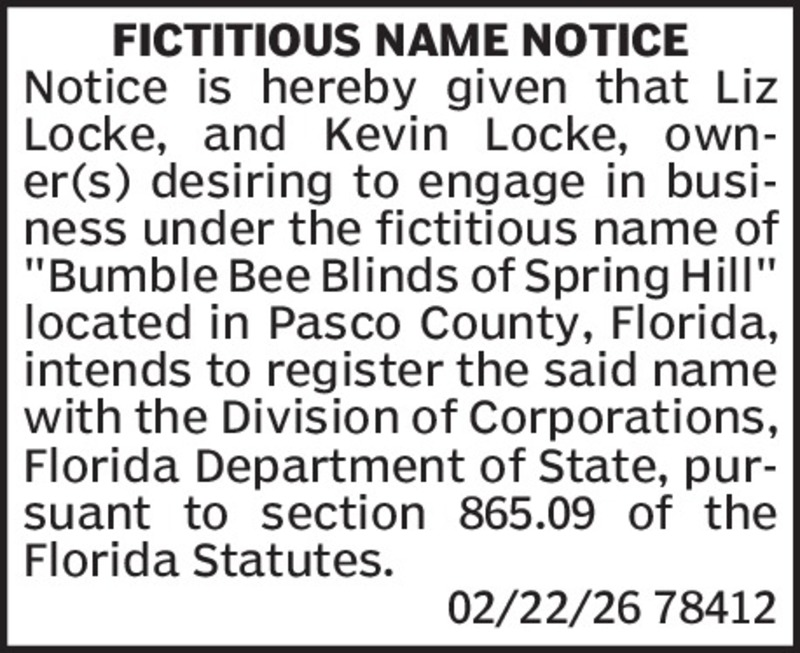 FICTITIOUS NAME NOTICE

Notice is hereby given that Liz Locke, and Kevin Locke, owner(s) desiring to engage in business under the fictitious name of "Bumble Bee Blinds of Spring Hill" located in Pasco County, Florida, intends to register the said name with the Division of Corporations, Florida Department of State, pursuant to section 865.09 of the Florida Statutes.

02/22/26 78412